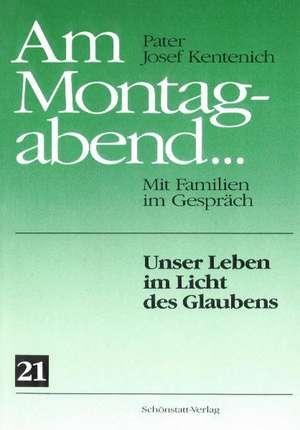 Am Montagabend...

Pater Josef Kentenich

Mit Familien im Gespräch

Unser Leben im Licht des Glaubens

21

Schönstatt-Verlag